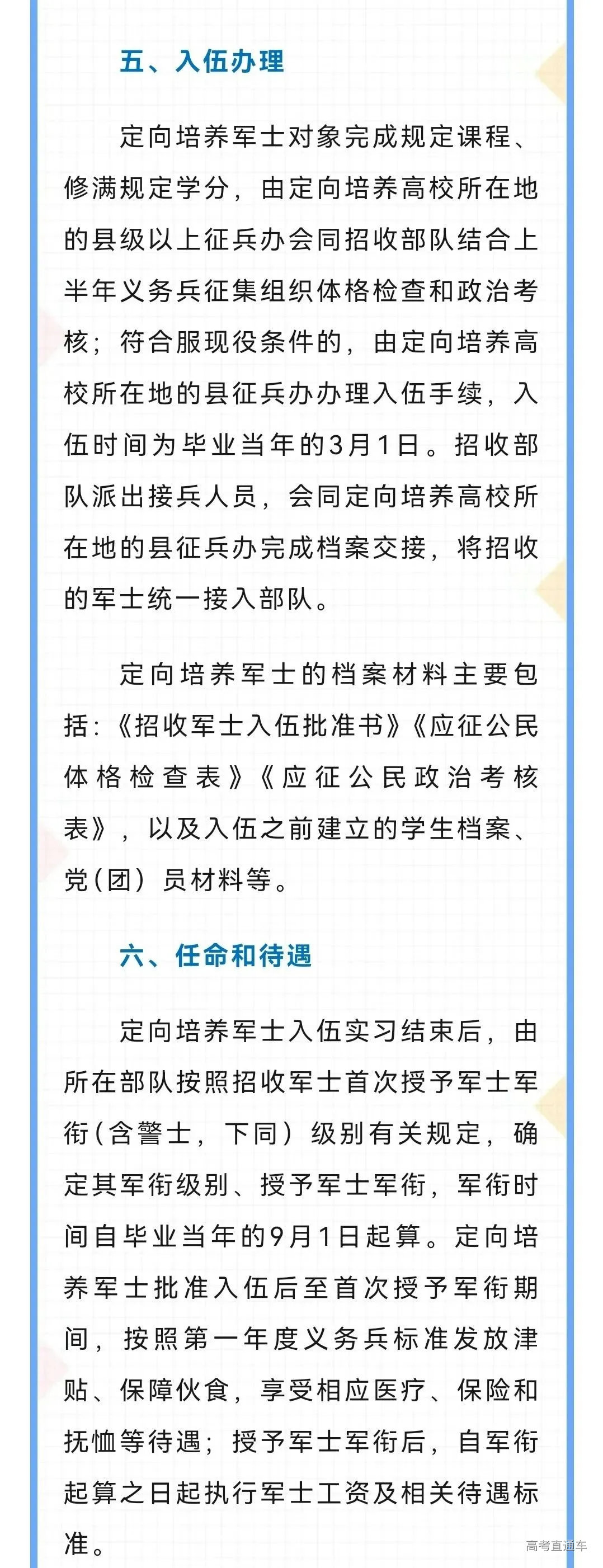 五、入伍办理

定向培养军士对象完成规定课程、修满规定学分，由定向培养高校所在地的县级以上征兵办会同招收部队结合上半年义务兵征集组织体格检查和政治考核；符合服现役条件的，由定向培养高校所在地的县征兵办办理入伍手续，入伍时间为毕业当年的3月1日。招收部队派出接兵人员，会同定向培养高校所在地的县征兵办完成档案交接，将招收的军士统一接入部队。

定向培养军士的档案材料主要包括:《招收军士入伍批准书》《应征公民体格检查表》《应征公民政治考核表》，以及入伍之前建立的学生档案、党(团)员材料等。

六、任命和待遇

定向培养军士入伍实习结束后，由所在部队按照招收军士首次授予军士军衔(含警士，下同)级别有关规定，确定其军衔级别、授予军士军衔，军衔时间自毕业当年的9月1日起算。定向培养军士批准入伍后至首次授予军衔期间，按照第一年度义务兵标准发放津贴、保障伙食，享受相应医疗、保险和抚恤等待遇；授予军士军衔后，自军衔起算之日起执行军士工资及相关待遇标准。

高考直通车